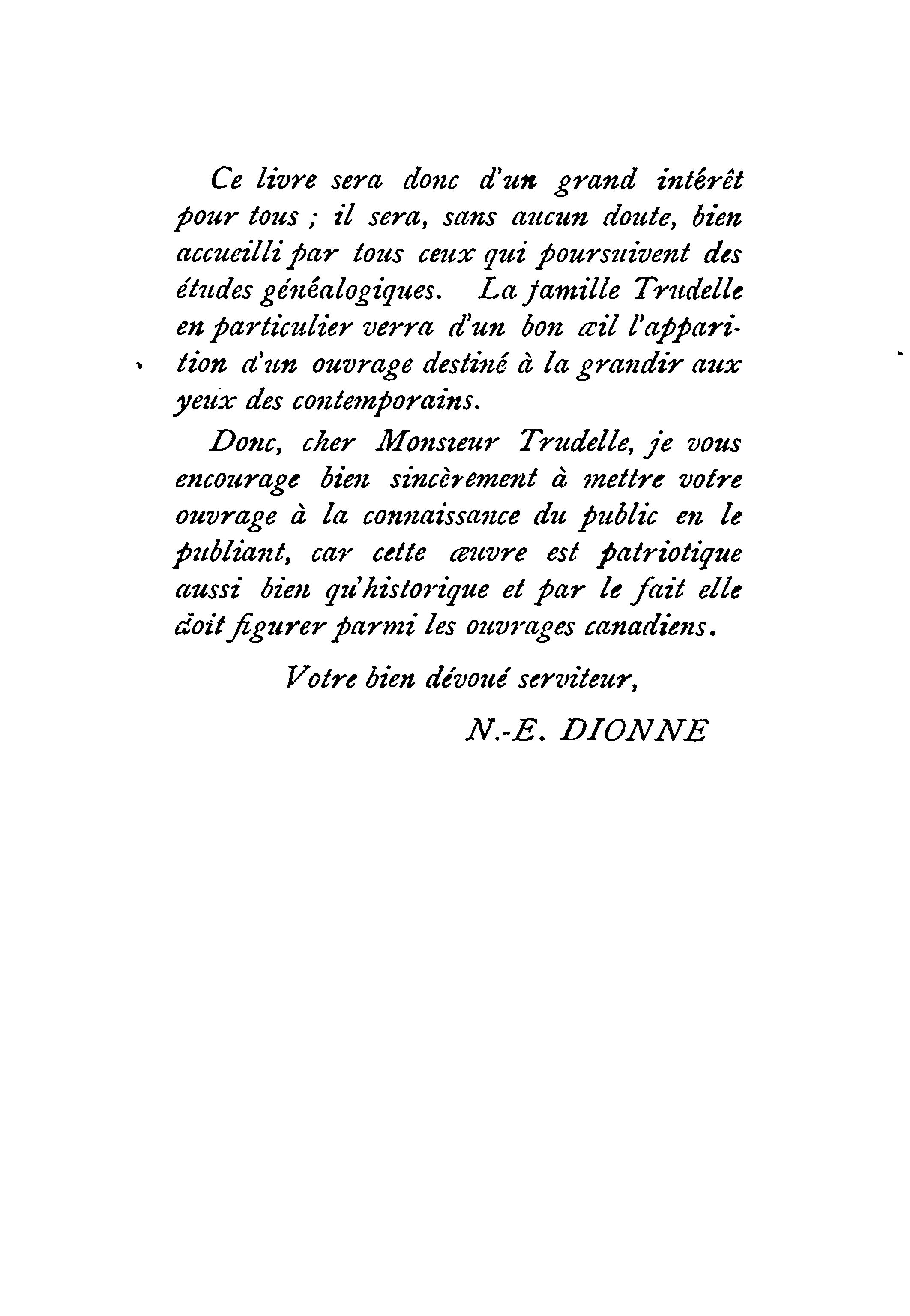 Ce livre sera donc d'un grand intérêt pour tous ; il sera, sans aucun doute, bien accueilli par tous ceux qui poursuivent des études généalogiques. La famille Trudelle en particulier verra d'un bon œil l'apparition d'un ouvrage destiné à la grandir aux yeux des contemporains.

Donc, cher Monsieur Trudelle, je vous encourage bien sincèrement à mettre votre ouvrage à la connaissance du public en le publiant, car cette œuvre est patriotique aussi bien qu'historique et par le fait elle doit figurer parmi les ouvrages canadiens.

Votre bien dévoué serviteur,

N.-E. DIONNE